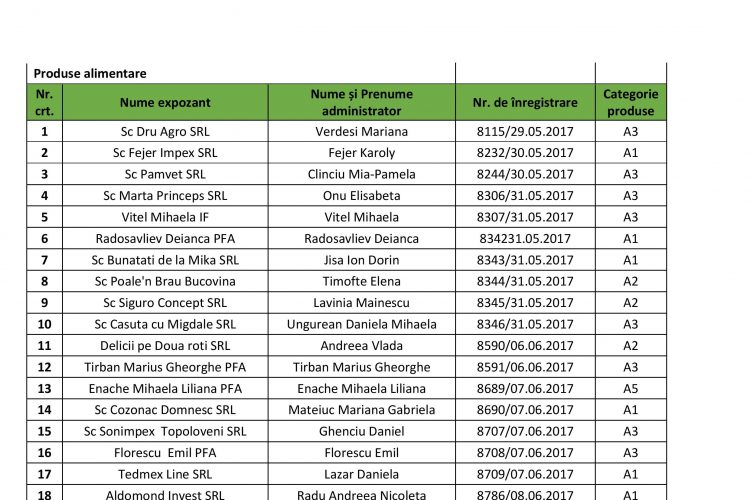 Produse alimentare

| Nr. crt. | Nume expozant | Nume și Prenume administrator | Nr. de înregistrare | Categorie produse |
|---|---|---|---|---|
| 1 | Sc Dru Agro SRL | Verdesi Mariana | 8115/29.05.2017 | A3 |
| 2 | Sc Fejer Impex SRL | Fejer Karoly | 8232/30.05.2017 | A1 |
| 3 | Sc Pamvet SRL | Clinciu Mia-Pamela | 8244/30.05.2017 | A3 |
| 4 | Sc Marta Princeps SRL | Onu Elisabeta | 8306/31.05.2017 | A3 |
| 5 | Vitel Mihaela IF | Vitel Mihaela | 8307/31.05.2017 | A3 |
| 6 | Radosavliev Deianca PFA | Radosavliev Deianca | 834231.05.2017 | A1 |
| 7 | Sc Bunatati de la Mika SRL | Jisa Ion Dorin | 8343/31.05.2017 | A1 |
| 8 | Sc Poale'n Brau Bucovina | Timofte Elena | 8344/31.05.2017 | A2 |
| 9 | Sc Siguro Concept SRL | Lavinia Mainescu | 8345/31.05.2017 | A2 |
| 10 | Sc Casuta cu Migdale SRL | Ungurean Daniela Mihaela | 8346/31.05.2017 | A3 |
| 11 | Delicii pe Doua roti SRL | Andreea Vlada | 8590/06.06.2017 | A2 |
| 12 | Tirban Marius Gheorghe PFA | Tirban Marius Gheorghe | 8591/06.06.2017 | A3 |
| 13 | Enache Mihaela Liliana PFA | Enache Mihaela Liliana | 8689/07.06.2017 | A5 |
| 14 | Sc Cozonac Domnesc SRL | Mateiuc Mariana Gabriela | 8690/07.06.2017 | A1 |
| 15 | Sc Sonimpex Topoloveni SRL | Ghenciu Daniel | 8707/07.06.2017 | A3 |
| 16 | Florescu Emil PFA | Florescu Emil | 8708/07.06.2017 | A3 |
| 17 | Tedmex Line SRL | Lazar Daniela | 8709/07.06.2017 | A1 |
| 18 | Aldomond Invest SRL | Radu Andreea Nicoleta | 8786/08.06.2017 | A1 |